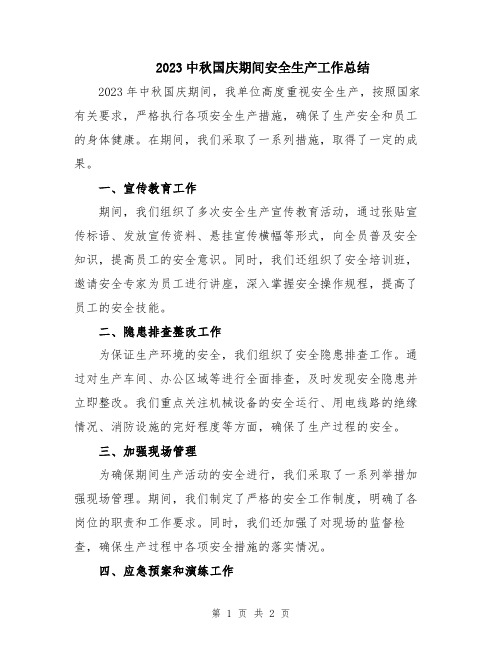 2023 中秋国庆期间安全生产工作总结

2023 年中秋国庆期间，我单位高度重视安全生产，按照国家有关要求，严格执行各项安全生产措施，确保了生产安全和员工的身体健康。在期间，我们采取了一系列措施，取得了一定的成果。

一、宣传教育工作

期间，我们组织了多次安全生产宣传教育活动，通过张贴宣传标语、发放宣传资料、悬挂宣传横幅等形式，向全员普及安全知识，提高员工的安全意识。同时，我们还组织了安全培训班，邀请安全专家为员工进行讲座，深入掌握安全操作规程，提高了员工的安全技能。

二、隐患排查整改工作

为保证生产环境的安全，我们组织了安全隐患排查工作。通过对生产车间、办公区域等进行全面排查，及时发现安全隐患并立即整改。我们重点关注机械设备的安全运行、用电线路的绝缘情况、消防设施的完好程度等方面，确保了生产过程的安全。

三、加强现场管理

为确保期间生产活动的安全进行，我们采取了一系列举措加强现场管理。期间，我们制定了严格的安全工作制度，明确了各岗位的职责和工作要求。同时，我们还加强了对现场的监督检查，确保生产过程中各项安全措施的落实情况。

四、应急预案和演练工作

第 1 页 共 2 页